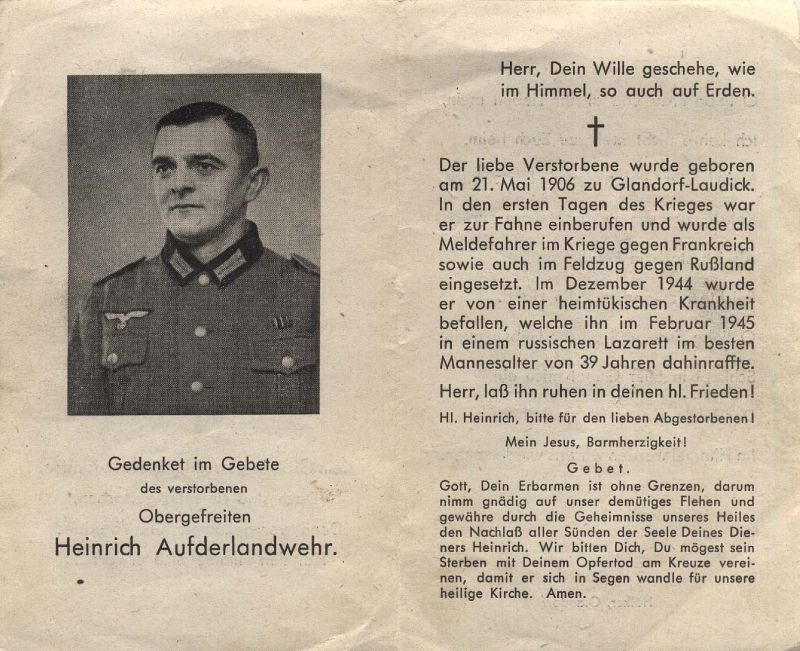 Gedenket im Gebete

des verstorbenen

Obergefreiten

Heinrich Aufderlandwehr.

Herr, Dein Wille geschehe, wie im Himmel, so auch auf Erden.

†

Der liebe Verstorbene wurde geboren am 21. Mai 1906 zu Glandorf-Laudick. In den ersten Tagen des Krieges war er zur Fahne einberufen und wurde als Meldefahrer im Kriege gegen Frankreich sowie auch im Feldzug gegen Rußland eingesetzt. Im Dezember 1944 wurde er von einer heimtükischen Krankheit befallen, welche ihn im Februar 1945 in einem russischen Lazarett im besten Mannesalter von 39 Jahren dahinraffte.

Herr, laß ihn ruhen in deinen hl. Frieden!

Hl. Heinrich, bitte für den lieben Abgestorbenen!

Mein Jesus, Barmherzigkeit!

Gebet.

Gott, Dein Erbarmen ist ohne Grenzen, darum nimm gnädig auf unser demütiges Flehen und gewähre durch die Geheimnisse unseres Heiles den Nachlaß aller Sünden der Seele Deines Dieners Heinrich. Wir bitten Dich, Du mögest sein Sterben mit Deinem Opfertod am Kreuze vereinen, damit er sich in Segen wandle für unsere heilige Kirche. Amen.